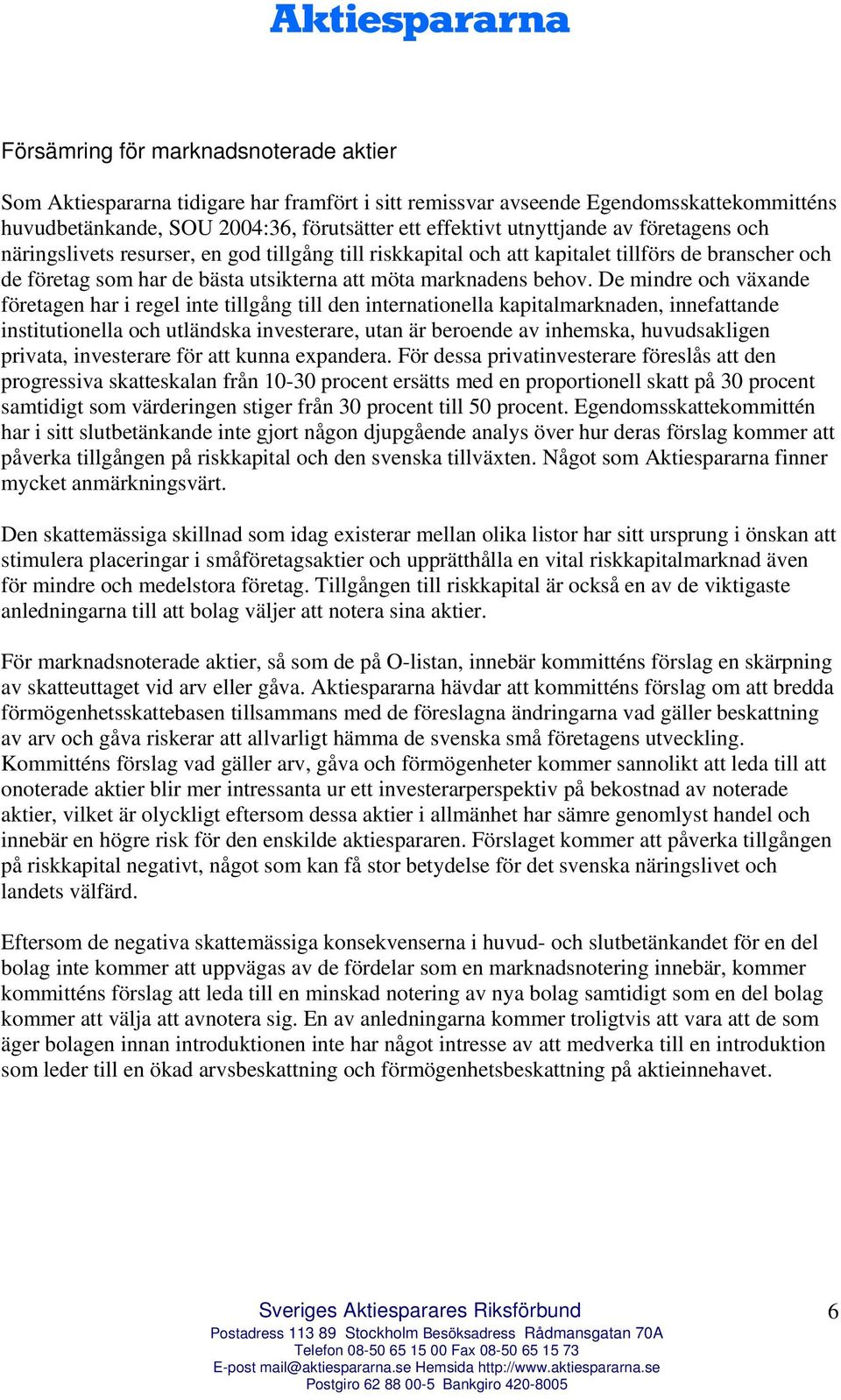 Aktiespararna

Försämring för marknadsnoterade aktier

Som Aktiespararna tidigare har framfört i sitt remissvar avseende Egendomsskattekommitténs huvudbetänkande, SOU 2004:36, förutsätter ett effektivt utnyttjande av företagens och näringslivets resurser, en god tillgång till riskkapital och att kapitalet tillförs de branscher och de företag som har de bästa utsikterna att möta marknadens behov. De mindre och växande företagen har i regel inte tillgång till den internationella kapitalmarknaden, innefattande institutionella och utländska investerare, utan är beroende av inhemska, huvudsakligen privata, investerare för att kunna expandera. För dessa privatinvesterare föreslås att den progressiva skatteskalan från 10-30 procent ersätts med en proportionell skatt på 30 procent samtidigt som värderingen stiger från 30 procent till 50 procent. Egendomsskattekommittén har i sitt slutbetänkande inte gjort någon djupgående analys över hur deras förslag kommer att påverka tillgången på riskkapital och den svenska tillväxten. Något som Aktiespararna finner mycket anmärkningsvärt.

Den skattemässiga skillnad som idag existerar mellan olika listor har sitt ursprung i önskan att stimulera placeringar i småföretagsaktier och upprätthålla en vital riskkapitalmarknad även för mindre och medelstora företag. Tillgången till riskkapital är också en av de viktigaste anledningarna till att bolag väljer att notera sina aktier.

För marknadsnoterade aktier, så som de på O-listan, innebär kommitténs förslag en skärpning av skatteuttaget vid arv eller gåva. Aktiespararna hävdar att kommitténs förslag om att bredda förmögenhetsskattebasen tillsammans med de föreslagna ändringarna vad gäller beskattning av arv och gåva riskerar att allvarligt hämma de svenska små företagens utveckling. Kommitténs förslag vad gäller arv, gåva och förmögenheter kommer sannolikt att leda till att onoterade aktier blir mer intressanta ur ett investerarperspektiv på bekostnad av noterade aktier, vilket är olyckligt eftersom dessa aktier i allmänhet har sämre genomlyst handel och innebär en högre risk för den enskilde aktiespararen. Förslaget kommer att påverka tillgången på riskkapital negativt, något som kan få stor betydelse för det svenska näringslivet och landets välfärd.

Eftersom de negativa skattemässiga konsekvenserna i huvud- och slutbetänkandet för en del bolag inte kommer att uppvägas av de fördelar som en marknadsnotering innebär, kommer kommitténs förslag att leda till en minskad notering av nya bolag samtidigt som en del bolag kommer att välja att avnotera sig. En av anledningarna kommer troligtvis att vara att de som äger bolagen innan introduktionen inte har något intresse av att medverka till en introduktion som leder till en ökad arvsbeskattning och förmögenhetsbeskattning på aktieinnehavet.

Sveriges Aktiesparares Riksförbund
Postadress 113 89 Stockholm Besöksadress Rådmansgatan 70A
Telefon 08-50 65 15 00 Fax 08-50 65 15 73
E-post mail@aktiespararna.se Hemsida http://www.aktiespararna.se
Postgiro 62 88 00-5 Bankgiro 420-8005

6